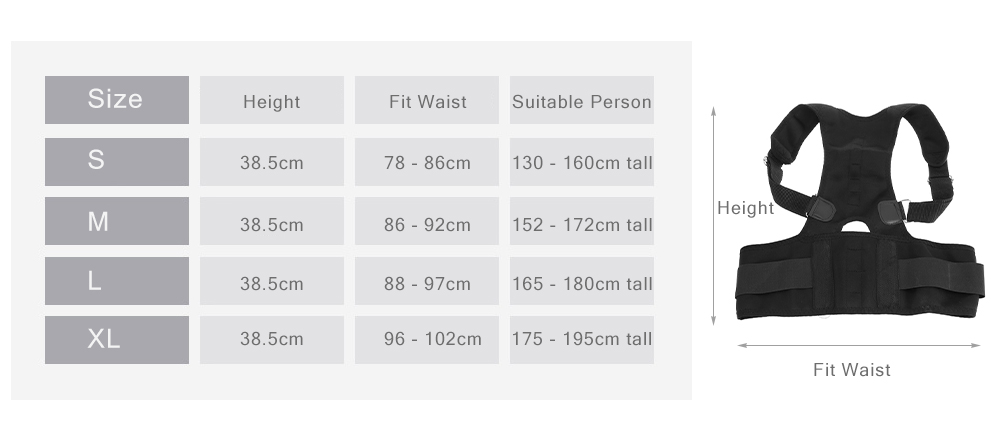 | Size | Height | Fit Waist | Suitable Person |
|---|---|---|---|
| S | 38.5cm | 78 - 86cm | 130 - 160cm tall |
| M | 38.5cm | 86 - 92cm | 152 - 172cm tall |
| L | 38.5cm | 88 - 97cm | 165 - 180cm tall |
| XL | 38.5cm | 96 - 102cm | 175 - 195cm tall |

Height

Fit Waist